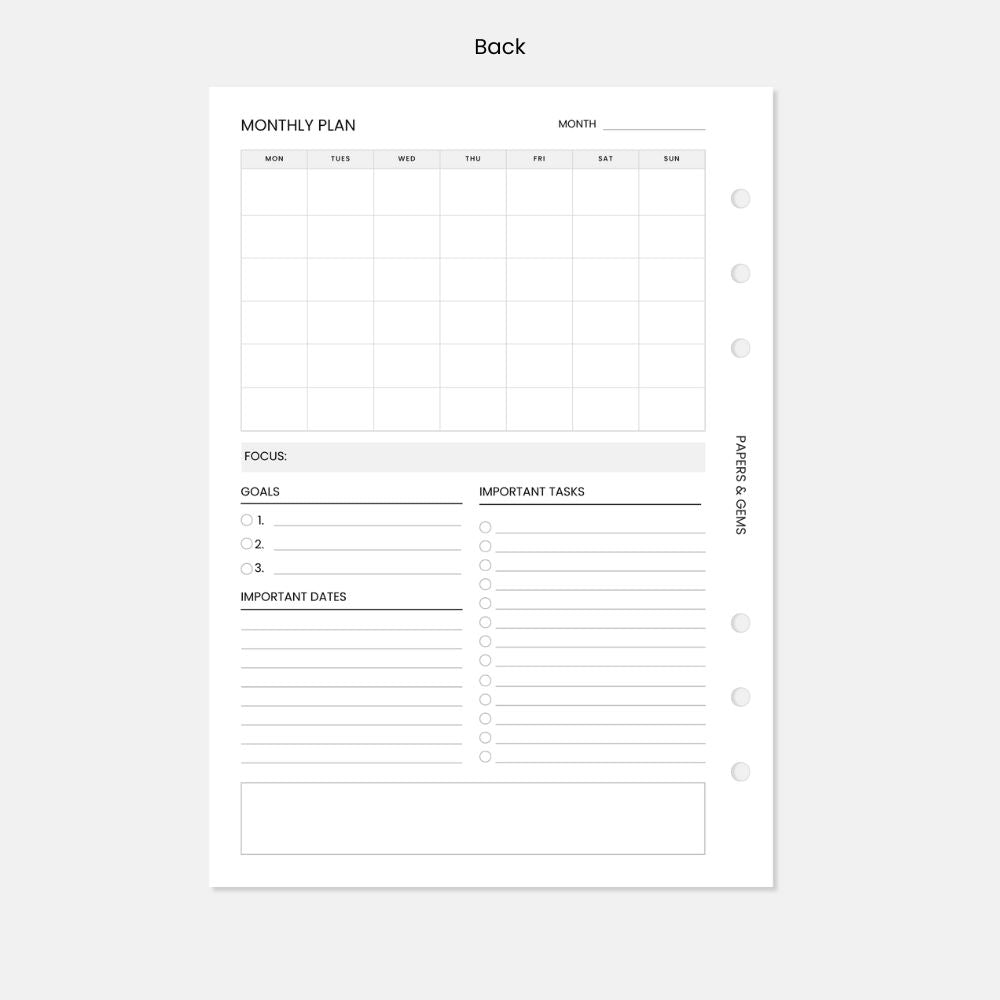 Back

MONTHLY PLAN

MONTH

| MON | TUES | WED | THU | FRI | SAT | SUN |
|---|---|---|---|---|---|---|
| | | | | | | |
| | | | | | | |
| | | | | | | |
| | | | | | | |
| | | | | | | |
| | | | | | | |

FOCUS:

GOALS

1.
2.
3.

IMPORTANT DATES

IMPORTANT TASKS

PAPERS & GEMS